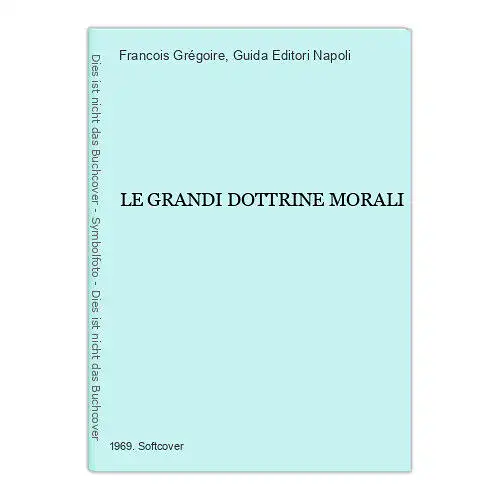 Dies ist nicht das Buchcover - Symbolfoto - Dies ist nicht das Buchcover

Francois Grégoire, Guida Editori Napoli

LE GRANDI DOTTRINE MORALI

1969. Softcover